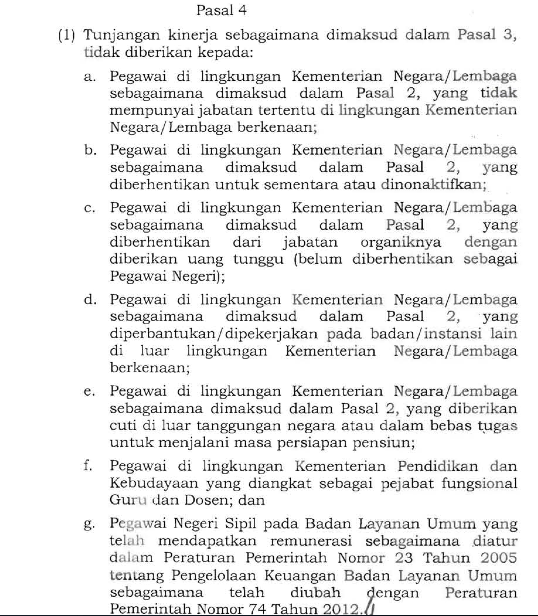 Pasal 4

(1) Tunjangan kinerja sebagaimana dimaksud dalam Pasal 3, tidak diberikan kepada:

a. Pegawai di lingkungan Kementerian Negara/Lembaga sebagaimana dimaksud dalam Pasal 2, yang tidak mempunyai jabatan tertentu di lingkungan Kementerian Negara/Lembaga berkenaan;

b. Pegawai di lingkungan Kementerian Negara/Lembaga sebagaimana dimaksud dalam Pasal 2, yang diberhentikan untuk sementara atau dinonaktifkan;

c. Pegawai di lingkungan Kementerian Negara/Lembaga sebagaimana dimaksud dalam Pasal 2, yang diberhentikan dari jabatan organiknya dengan diberikan uang tunggu (belum diberhentikan sebagai Pegawai Negeri);

d. Pegawai di lingkungan Kementerian Negara/Lembaga sebagaimana dimaksud dalam Pasal 2, yang diperbantukan/dipekerjakan pada badan/instansi lain di luar lingkungan Kementerian Negara/Lembaga berkenaan;

e. Pegawai di lingkungan Kementerian Negara/Lembaga sebagaimana dimaksud dalam Pasal 2, yang diberikan cuti di luar tanggungan negara atau dalam bebas tugas untuk menjalani masa persiapan pensiun;

f. Pegawai di lingkungan Kementerian Pendidikan dan Kebudayaan yang diangkat sebagai pejabat fungsional Guru dan Dosen; dan

g. Pegawai Negeri Sipil pada Badan Layanan Umum yang telah mendapatkan remunerasi sebagaimana diatur dalam Peraturan Pemerintah Nomor 23 Tahun 2005 tentang Pengelolaan Keuangan Badan Layanan Umum sebagaimana telah diubah dengan Peraturan Pemerintah Nomor 74 Tahun 2012.